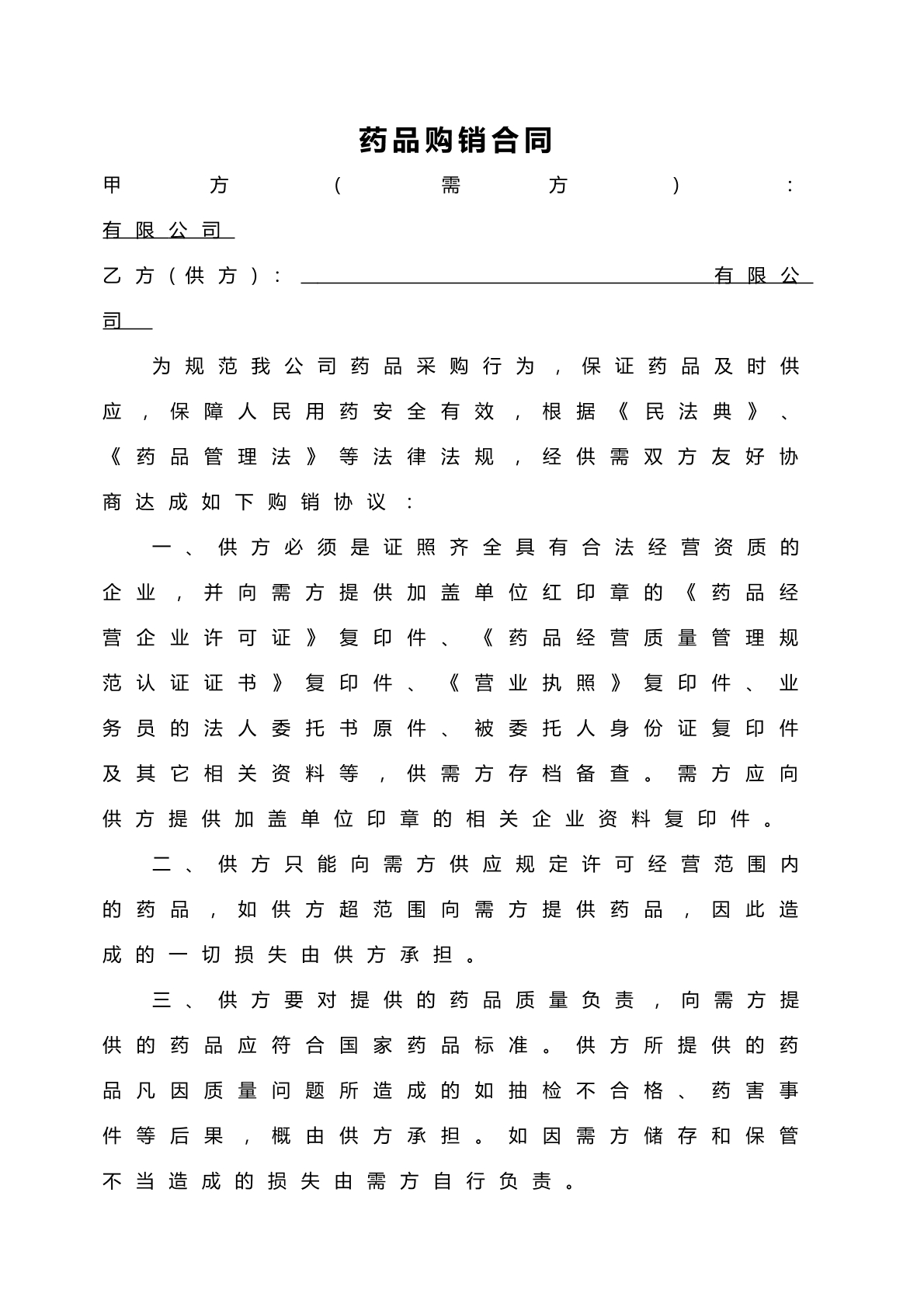 药品购销合同

甲方（需方）：有限公司

乙方（供方）：____有限公司

为规范我公司药品采购行为，保证药品及时供应，保障人民用药安全有效，根据《民法典》、《药品管理法》等法律法规，经供需双方友好协商达成如下购销协议：

一、供方必须是证照齐全具有合法经营资质的企业，并向需方提供加盖单位红印章的《药品经营企业许可证》复印件、《药品经营质量管理规范认证证书》复印件、《营业执照》复印件、业务员的法人委托书原件、被委托人身份证复印件及其它相关资料等，供需方存档备查。需方应向供方提供加盖单位印章的相关企业资料复印件。

二、供方只能向需方供应规定许可经营范围内的药品，如供方超范围向需方提供药品，因此造成的一切损失由供方承担。

三、供方要对提供的药品质量负责，向需方提供的药品应符合国家药品标准。供方所提供的药品凡因质量问题所造成的如抽检不合格、药害事件等后果，概由供方承担。如因需方储存和保管不当造成的损失由需方自行负责。